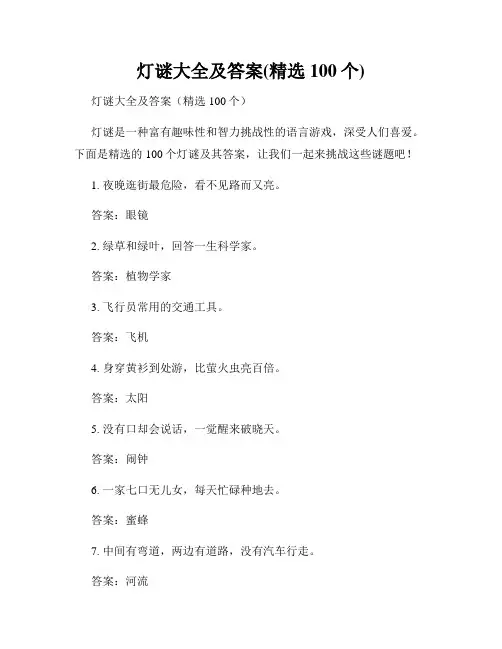 灯谜大全及答案(精选 100 个)

灯谜大全及答案（精选 100 个）

灯谜是一种富有趣味性和智力挑战性的语言游戏，深受人们喜爱。下面是精选的 100 个灯谜及其答案，让我们一起来挑战这些谜题吧！

1. 夜晚逛街最危险，看不见路而又亮。

答案：眼镜

2. 绿草和绿叶，回答一生科学家。

答案：植物学家

3. 飞行员常用的交通工具。

答案：飞机

4. 身穿黄衫到处游，比萤火虫亮百倍。

答案：太阳

5. 没有口却会说话，一觉醒来破晓天。

答案：闹钟

6. 一家七口无儿女，每天忙碌种地去。

答案：蜜蜂

7. 中间有弯道，两边有道路，没有汽车行走。

答案：河流